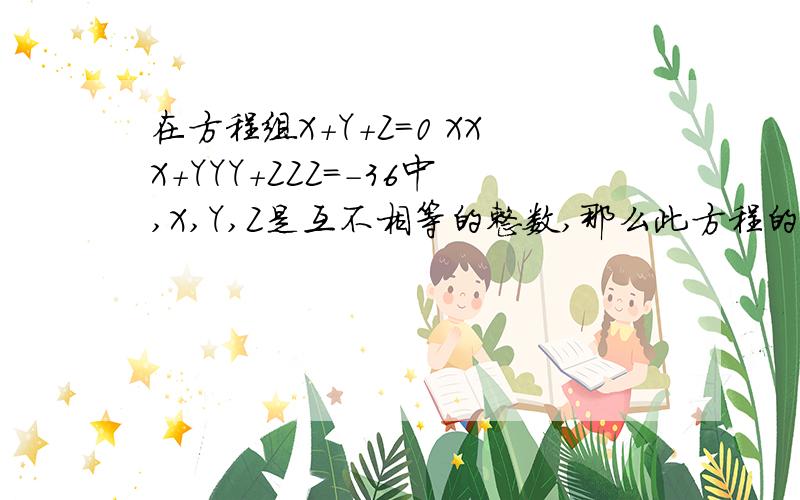 在方程组X+Y+Z=0 XXX+YYY+ZZZ=-36中,X,Y,Z是互不相等的整数,那么此方程的